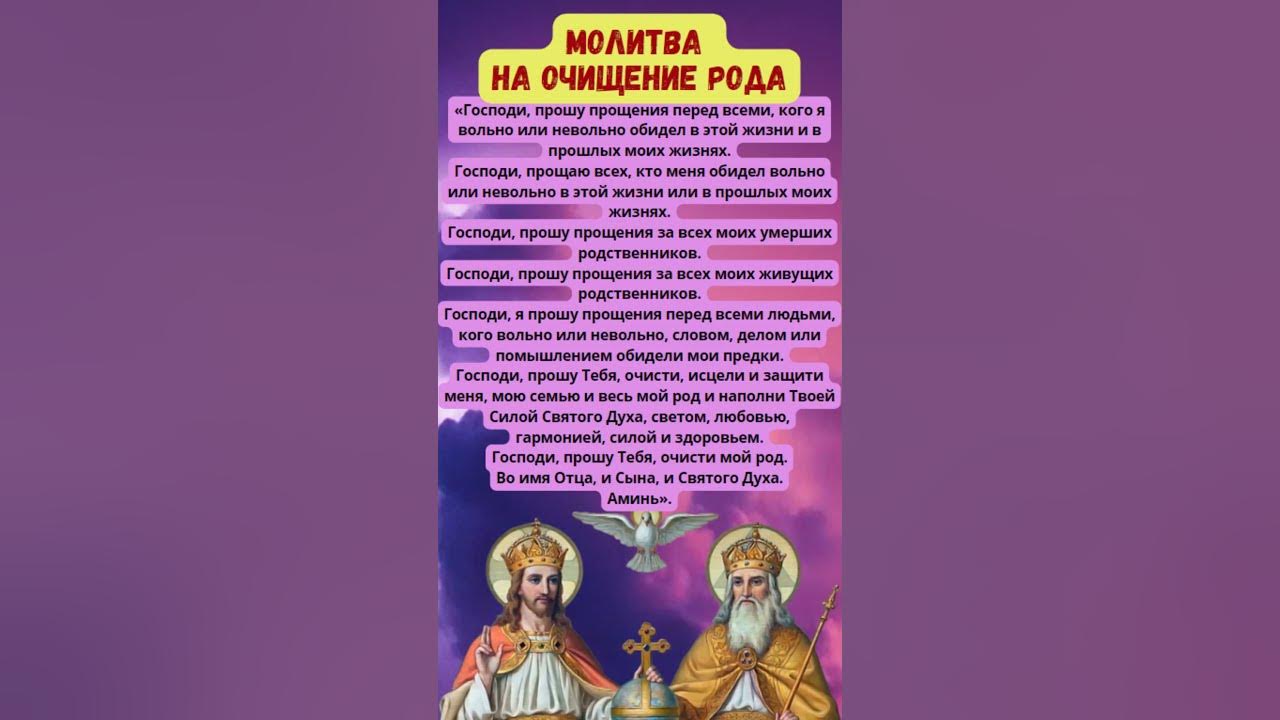 МОЛИТВА
НА ОЧИЩЕНИЕ РОДА

«Господи, прошу прощения перед всеми, кого я вольно или невольно обидел в этой жизни и в прошлых моих жизнях.
Господи, прощаю всех, кто меня обидел вольно или невольно в этой жизни или в прошлых моих жизнях.
Господи, прошу прощения за всех моих умерших родственников.
Господи, прошу прощения за всех моих живущих родственников.
Господи, я прошу прощения перед всеми людьми, кого вольно или невольно, словом, делом или помышлением обидели мои предки.
Господи, прошу Тебя, очисти, исцели и защити меня, мою семью и весь мой род и наполни Твоей Силой Святого Духа, светом, любовью, гармонией, силой и здоровьем.
Господи, прошу Тебя, очисти мой род.
Во имя Отца, и Сына, и Святого Духа.
Аминь».